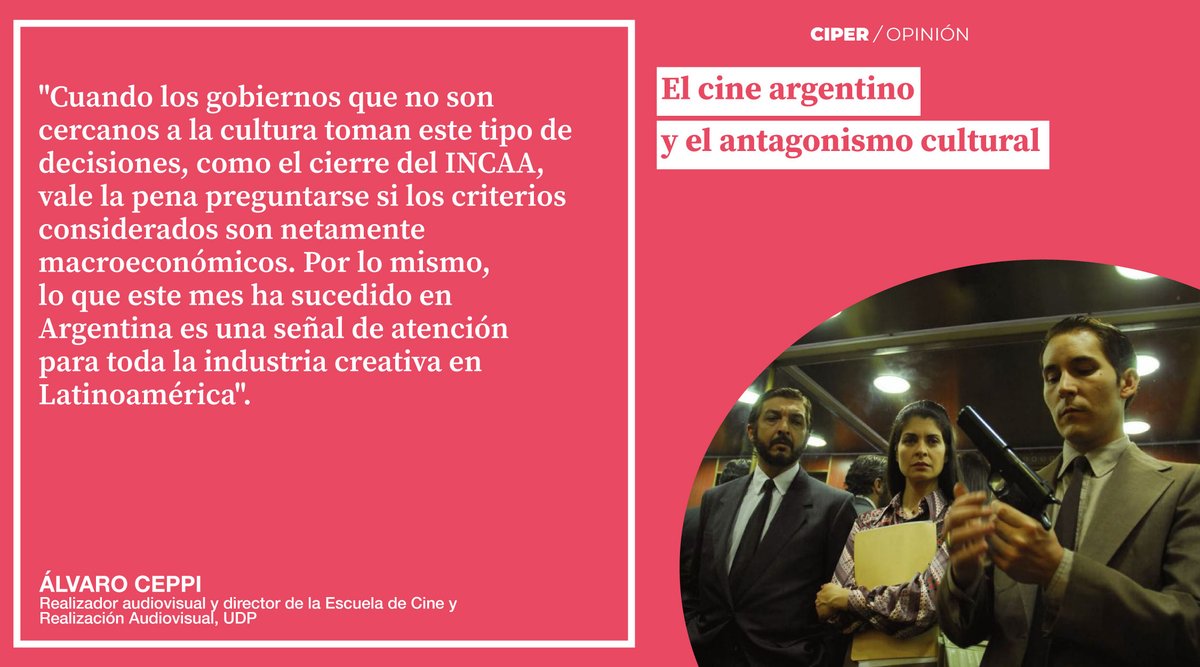 "Cuando los gobiernos que no son cercanos a la cultura toman este tipo de decisiones, como el cierre del INCAA, vale la pena preguntarse si los criterios considerados son netamente macroeconómicos. Por lo mismo, lo que este mes ha sucedido en Argentina es una señal de atención para toda la industria creativa en Latinoamérica".

ÁLVARO CEPPI
Realizador audiovisual y director de la Escuela de Cine y Realización Audiovisual, UDP

CIPER / OPINIÓN

El cine argentino y el antagonismo cultural